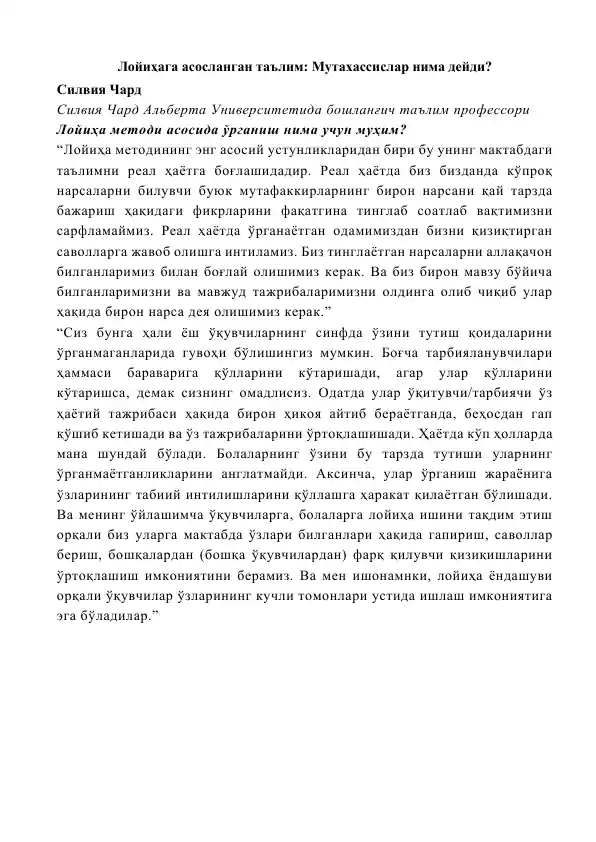 Лойиҳага асосланган таълим: Мутахассислар нима дейди?

Силвия Чард

Силвия Чард Альберта Университетида бошлангич таълим профессори

Лойиҳа методи асосида ўрганиш нима учун муҳим?

“Лойиҳа методининг энг асосий устунликларидан бири бу унинг мактабдаги таълимни реал ҳаётга боғлашидадир. Реал ҳаётда биз бизданда кўпроқ нарсаларни билувчи буюк мутафаккирларнинг бирон нарсани қай тарзда бажариш ҳақидаги фикрларини фақатгина тинглаб соатлаб вақтимизни сарфламаймиз. Реал ҳаётда ўрганаётган одамимиздан бизни қизиқтирган саволларга жавоб олишга интиламиз. Биз тинглаётган нарсаларни аллақачон билганларимиз билан боғлай олишимиз керак. Ва биз бирон мавзу бўйича билганларимизни ва мавжуд тажрибаларимизни олдинга олиб чиқиб улар ҳақида бирон нарса дея олишимиз керак.”

“Сиз бунга ҳали ёш ўқувчиларнинг синфда ўзини тутиш қоидаларини ўрганмаганларида гувоҳи бўлишингиз мумкин. Боғча тарбияланувчилари ҳаммаси бараварига қўлларини кўтаришади, агар улар қўлларини кўтаришса, демак сизнинг омадлисиз. Одатда улар ўқитувчи/тарбиячи ўз ҳаётий тажрибаси ҳақида бирон ҳикоя айтиб бераётганда, беҳосдан гап қўшиб кетишади ва ўз тажрибаларини ўртоқлашишади. Ҳаётда кўп ҳолларда мана шундай бўлади. Болаларнинг ўзини бу тарзда тутиши уларнинг ўрганмаётганликларини англатмайди. Аксинча, улар ўрганиш жараёнига ўзларининг табиий интилишларини қўллашга ҳаракат қилаётган бўлишади. Ва менинг ўйлашимча ўқувчиларга, болаларга лойиҳа ишини тақдим этиш орқали биз уларга мактабда ўзлари билганлари ҳақида гапириш, саволлар бериш, бошқалардан (бошқа ўқувчилардан) фарқ қилувчи қизиқишларини ўртоқлашиш имкониятини берамиз. Ва мен ишонамнки, лойиҳа ёндашуви орқали ўқувчилар ўзларининг кучли томонлари устида ишлаш имкониятига эга бўладилар.”